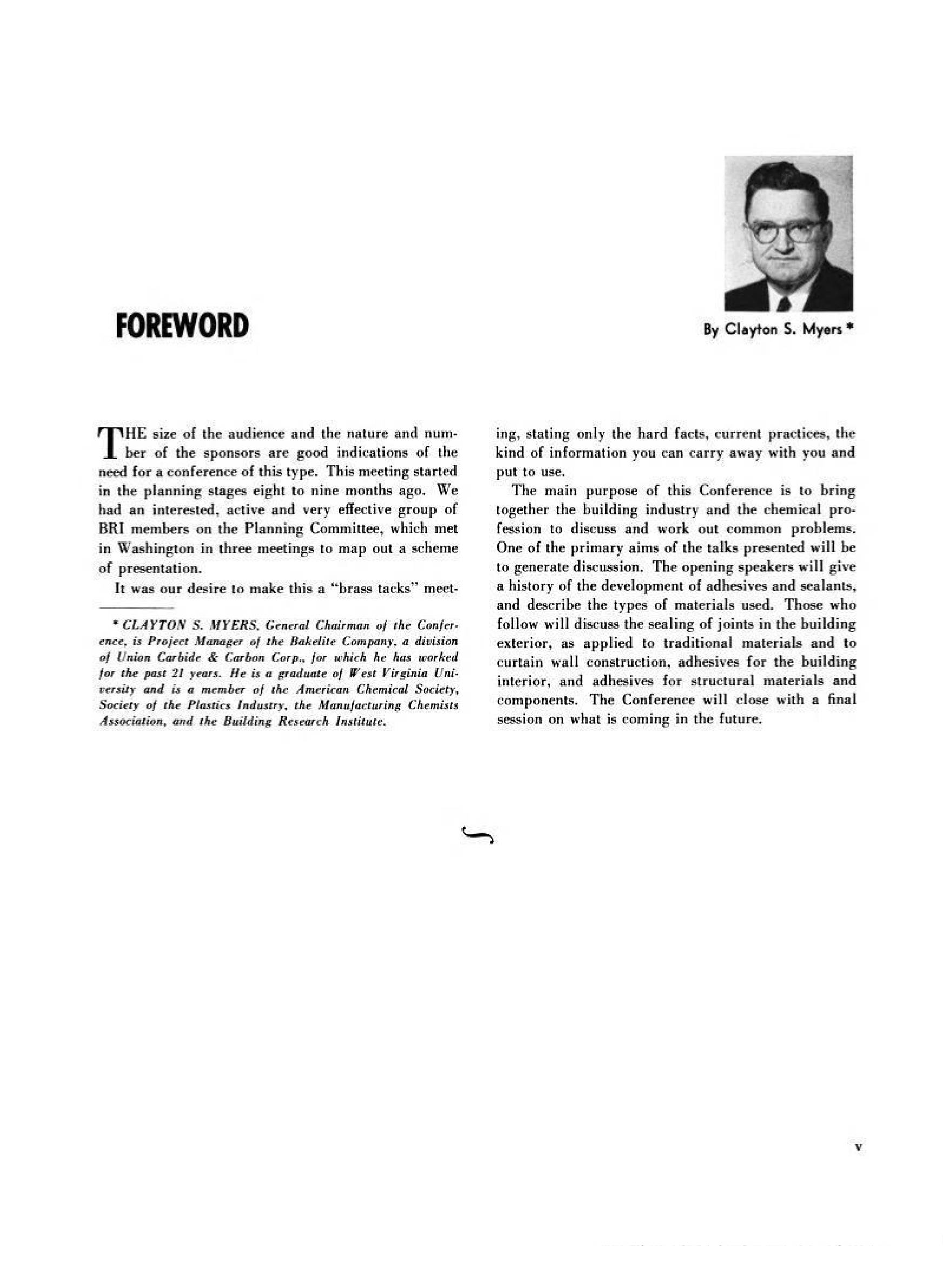 FOREWORD

By Clayton S. Myers *

THE size of the audience and the nature and number of the sponsors are good indications of the need for a conference of this type. This meeting started in the planning stages eight to nine months ago. We had an interested, active and very effective group of BRI members on the Planning Committee, which met in Washington in three meetings to map out a scheme of presentation.

It was our desire to make this a "brass tacks" meeting, stating only the hard facts, current practices, the kind of information you can carry away with you and put to use.

The main purpose of this Conference is to bring together the building industry and the chemical profession to discuss and work out common problems. One of the primary aims of the talks presented will be to generate discussion. The opening speakers will give a history of the development of adhesives and sealants, and describe the types of materials used. Those who follow will discuss the sealing of joints in the building exterior, as applied to traditional materials and to curtain wall construction, adhesives for the building interior, and adhesives for structural materials and components. The Conference will close with a final session on what is coming in the future.

* CLAYTON S. MYERS, General Chairman of the Conference, is Project Manager of the Bakelite Company, a division of Union Carbide & Carbon Corp., for which he has worked for the past 21 years. He is a graduate of West Virginia University and is a member of the American Chemical Society, Society of the Plastics Industry, the Manufacturing Chemists Association, and the Building Research Institute.

v